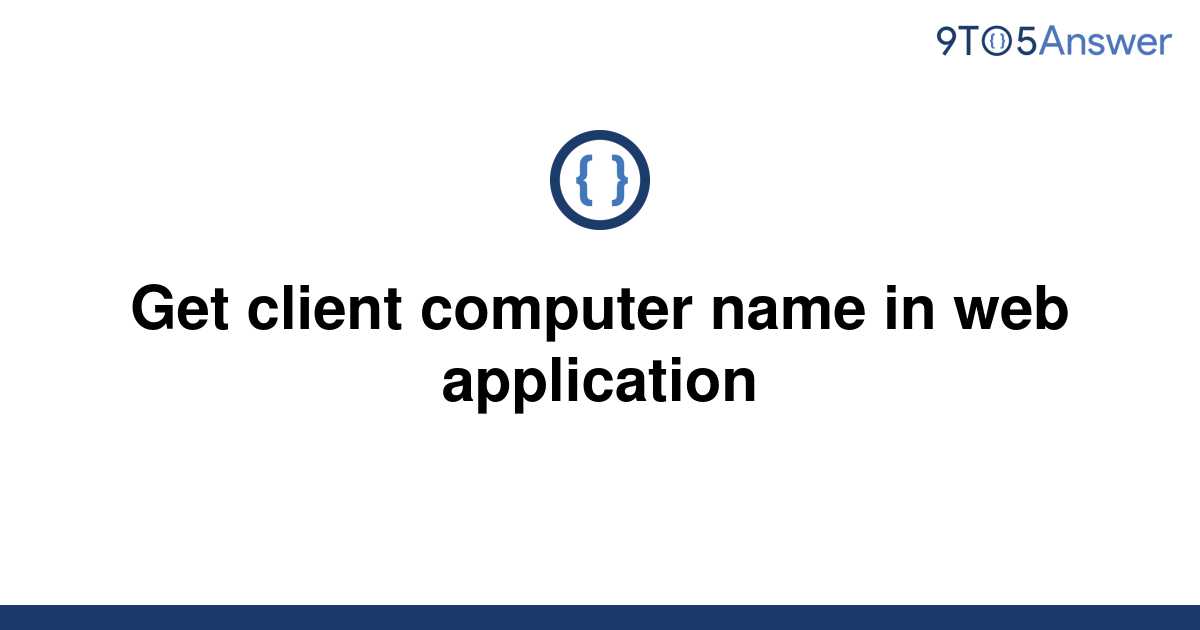 9TO5Answer

{ }

Get client computer name in web application